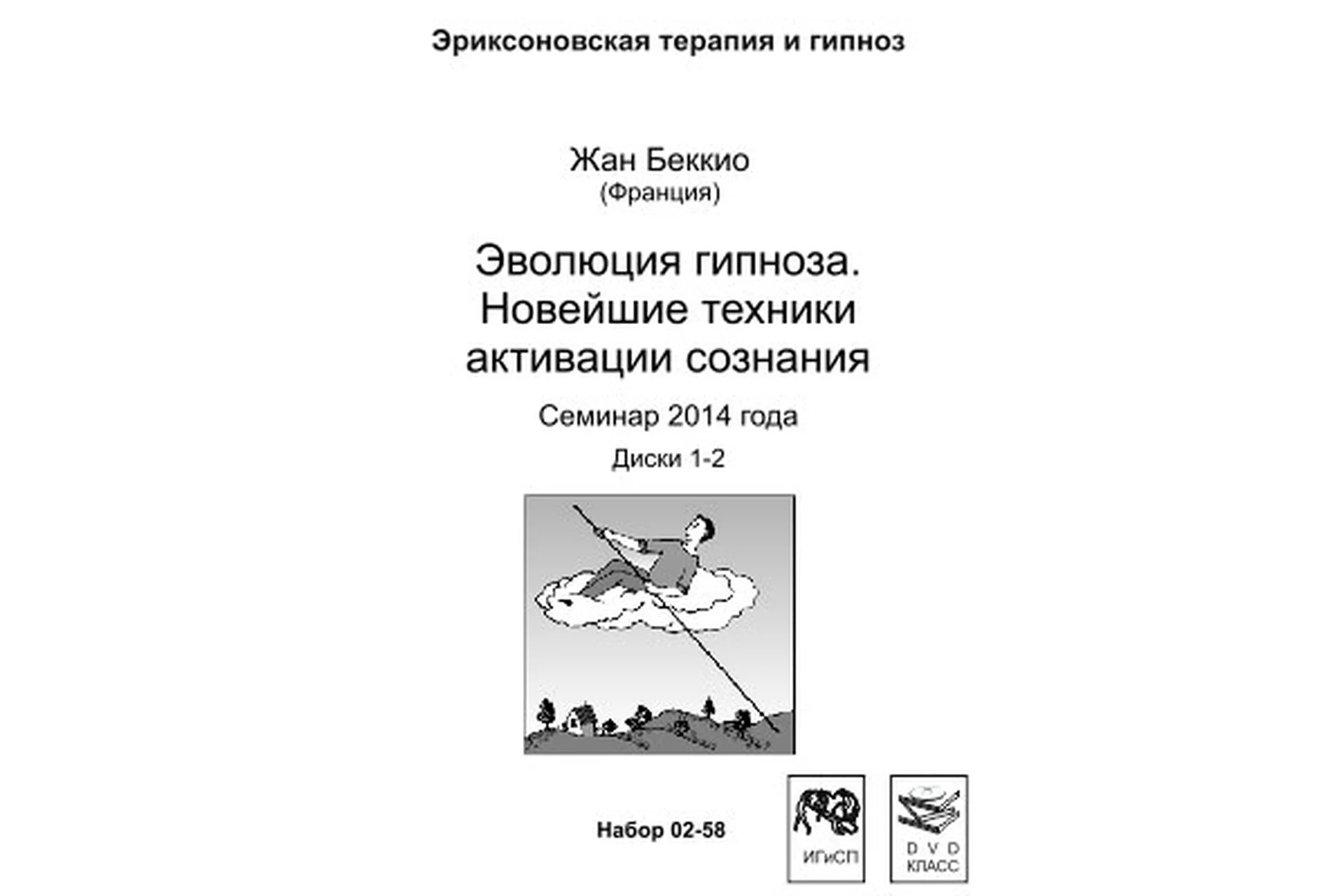 Эриксоновская терапия и гипноз

Жан Беккио
(Франция)

Эволюция гипноза. Новейшие техники активации сознания

Семинар 2014 года

Диски 1-2

Набор 02-58

ИГиСП

D V D
КЛАСС